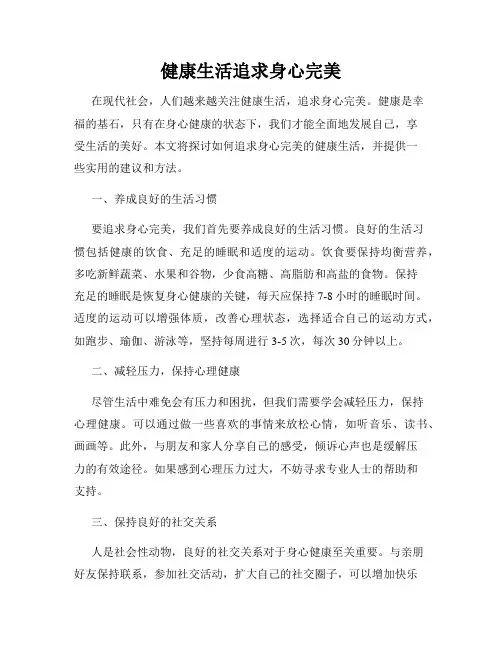 健康生活追求身心完美

在现代社会，人们越来越关注健康生活，追求身心完美。健康是幸福的基石，只有在身心健康的状态下，我们才能全面地发展自己，享受生活的美好。本文将探讨如何追求身心完美的健康生活，并提供一些实用的建议和方法。

一、养成良好的生活习惯

要追求身心完美，我们首先要养成良好的生活习惯。良好的生活习惯包括健康的饮食、充足的睡眠和适度的运动。饮食要保持均衡营养，多吃新鲜蔬菜、水果和谷物，少食高糖、高脂肪和高盐的食物。保持充足的睡眠是恢复身心健康的关键，每天应保持 7-8 小时的睡眠时间。适度的运动可以增强体质，改善心理状态，选择适合自己的运动方式，如跑步、瑜伽、游泳等，坚持每周进行 3-5 次，每次 30 分钟以上。

二、减轻压力，保持心理健康

尽管生活中难免会有压力和困扰，但我们需要学会减轻压力，保持心理健康。可以通过做一些喜欢的事情来放松心情，如听音乐、读书、画画等。此外，与朋友和家人分享自己的感受，倾诉心声也是缓解压力的有效途径。如果感到心理压力过大，不妨寻求专业人士的帮助和支持。

三、保持良好的社交关系

人是社会性动物，良好的社交关系对于身心健康至关重要。与亲朋好友保持联系，参加社交活动，扩大自己的社交圈子，可以增加快乐